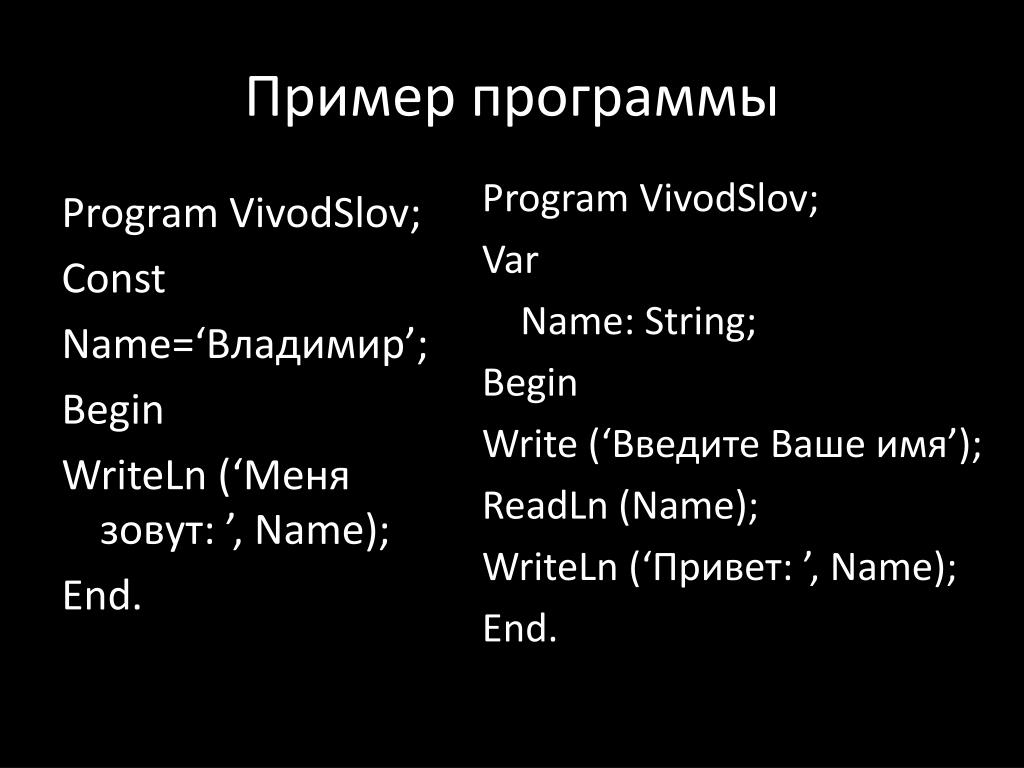 Пример программы

Program VivodSlov;
Const
Name=‘Владимир’;
Begin
WriteLn (‘Меня зовут: ’, Name);
End.

Program VivodSlov;
Var
Name: String;
Begin
Write (‘Введите Ваше имя’);
ReadLn (Name);
WriteLn (‘Привет: ’, Name);
End.